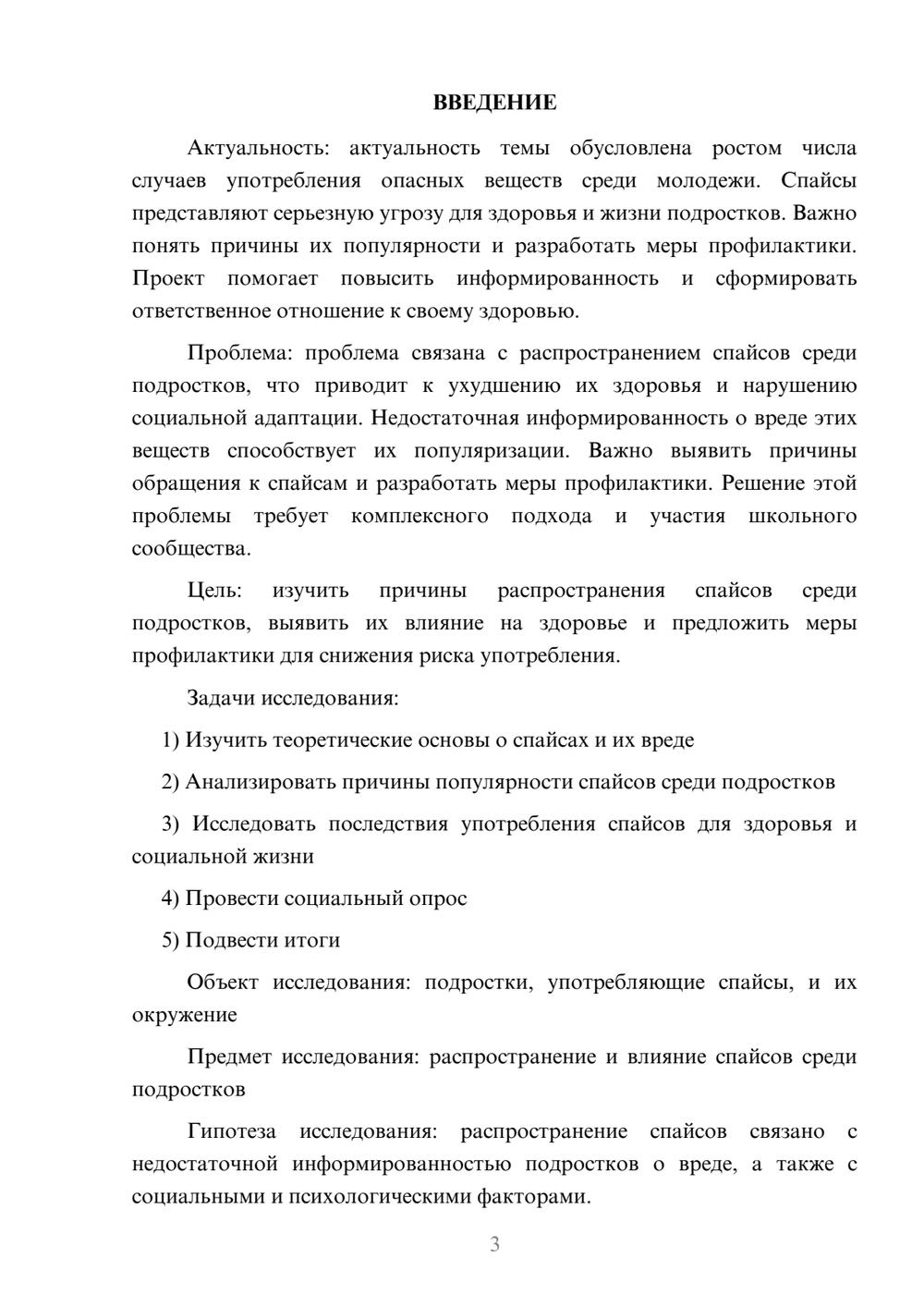 ВВЕДЕНИЕ

Актуальность: актуальность темы обусловлена ростом числа случаев употребления опасных веществ среди молодежи. Спайсы представляют серьезную угрозу для здоровья и жизни подростков. Важно понять причины их популярности и разработать меры профилактики. Проект помогает повысить информированность и сформировать ответственное отношение к своему здоровью.

Проблема: проблема связана с распространением спайсов среди подростков, что приводит к ухудшению их здоровья и нарушению социальной адаптации. Недостаточная информированность о вреде этих веществ способствует их популяризации. Важно выявить причины обращения к спайсам и разработать меры профилактики. Решение этой проблемы требует комплексного подхода и участия школьного сообщества.

Цель: изучить причины распространения спайсов среди подростков, выявить их влияние на здоровье и предложить меры профилактики для снижения риска употребления.

Задачи исследования:

1) Изучить теоретические основы о спайсах и их вреде

2) Анализировать причины популярности спайсов среди подростков

3) Исследовать последствия употребления спайсов для здоровья и социальной жизни

4) Провести социальный опрос

5) Подвести итоги

Объект исследования: подростки, употребляющие спайсы, и их окружение

Предмет исследования: распространение и влияние спайсов среди подростков

Гипотеза исследования: распространение спайсов связано с недостаточной информированностью подростков о вреде, а также с социальными и психологическими факторами.

3